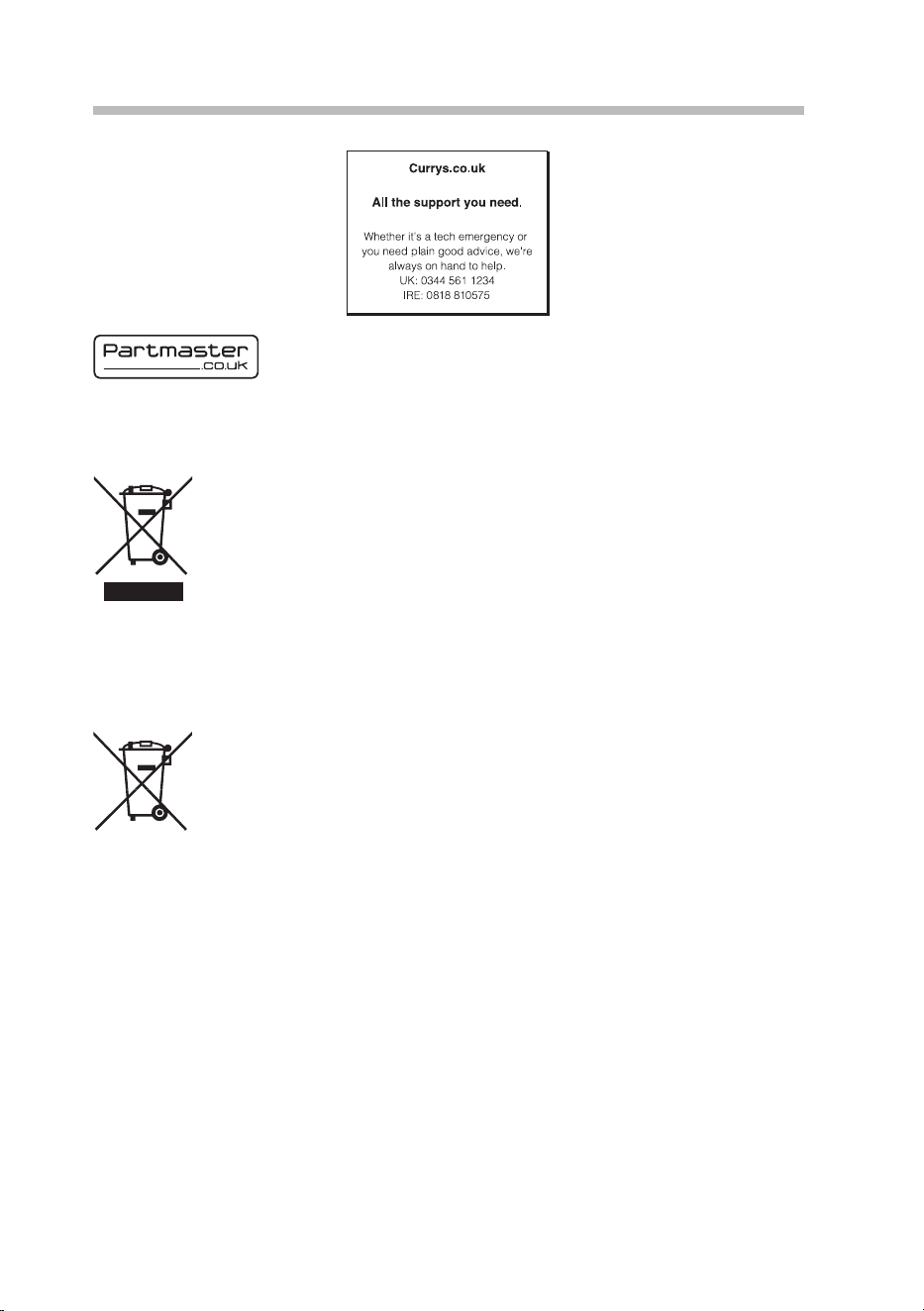 Currys.co.uk

All the support you need.

Whether it's a tech emergency or you need plain good advice, we're always on hand to help.
UK: 0344 561 1234
IRE: 0818 810575

Partmaster
.co.uk